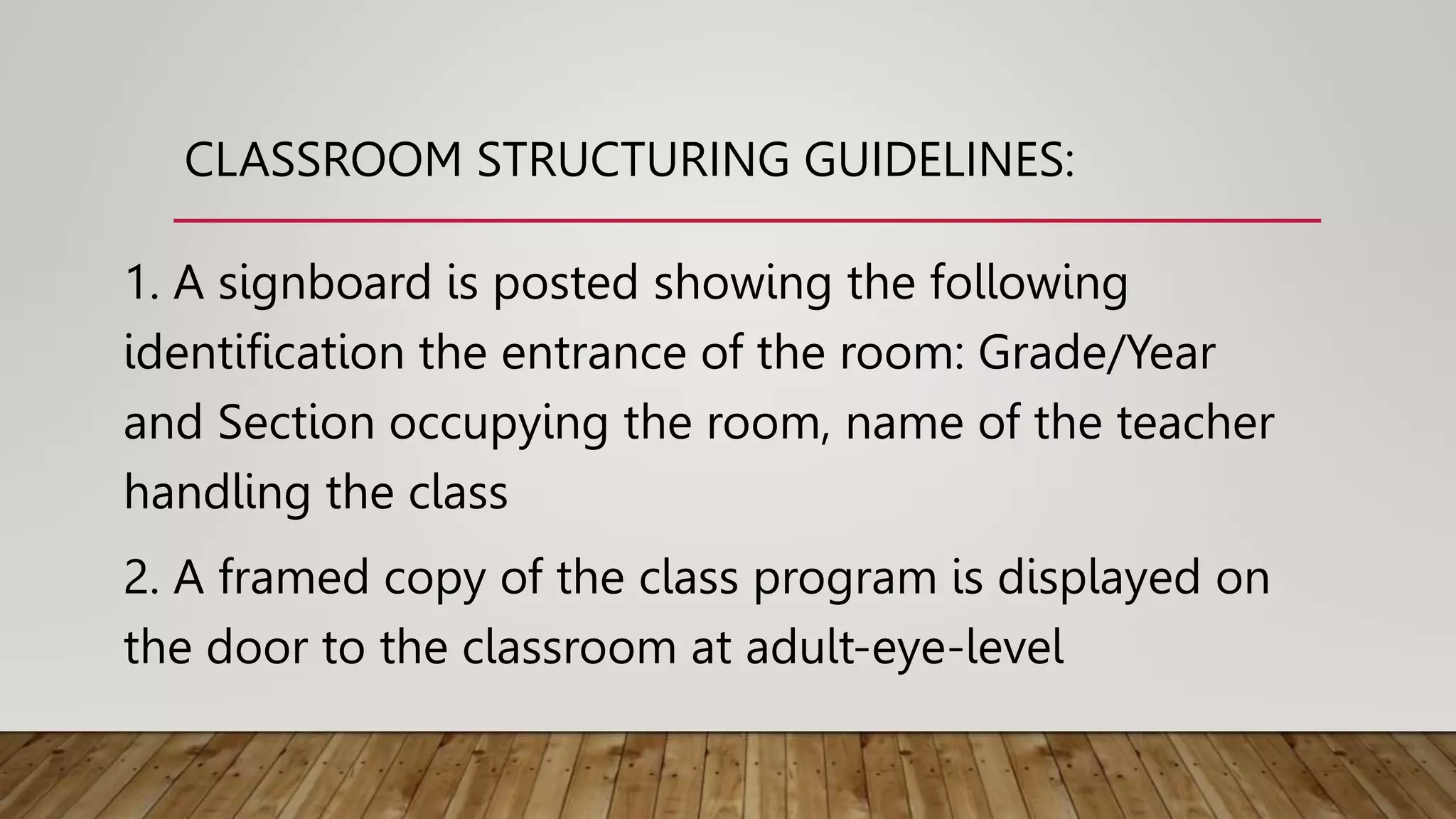 CLASSROOM STRUCTURING GUIDELINES:

1. A signboard is posted showing the following identification the entrance of the room: Grade/Year and Section occupying the room, name of the teacher handling the class

2. A framed copy of the class program is displayed on the door to the classroom at adult-eye-level